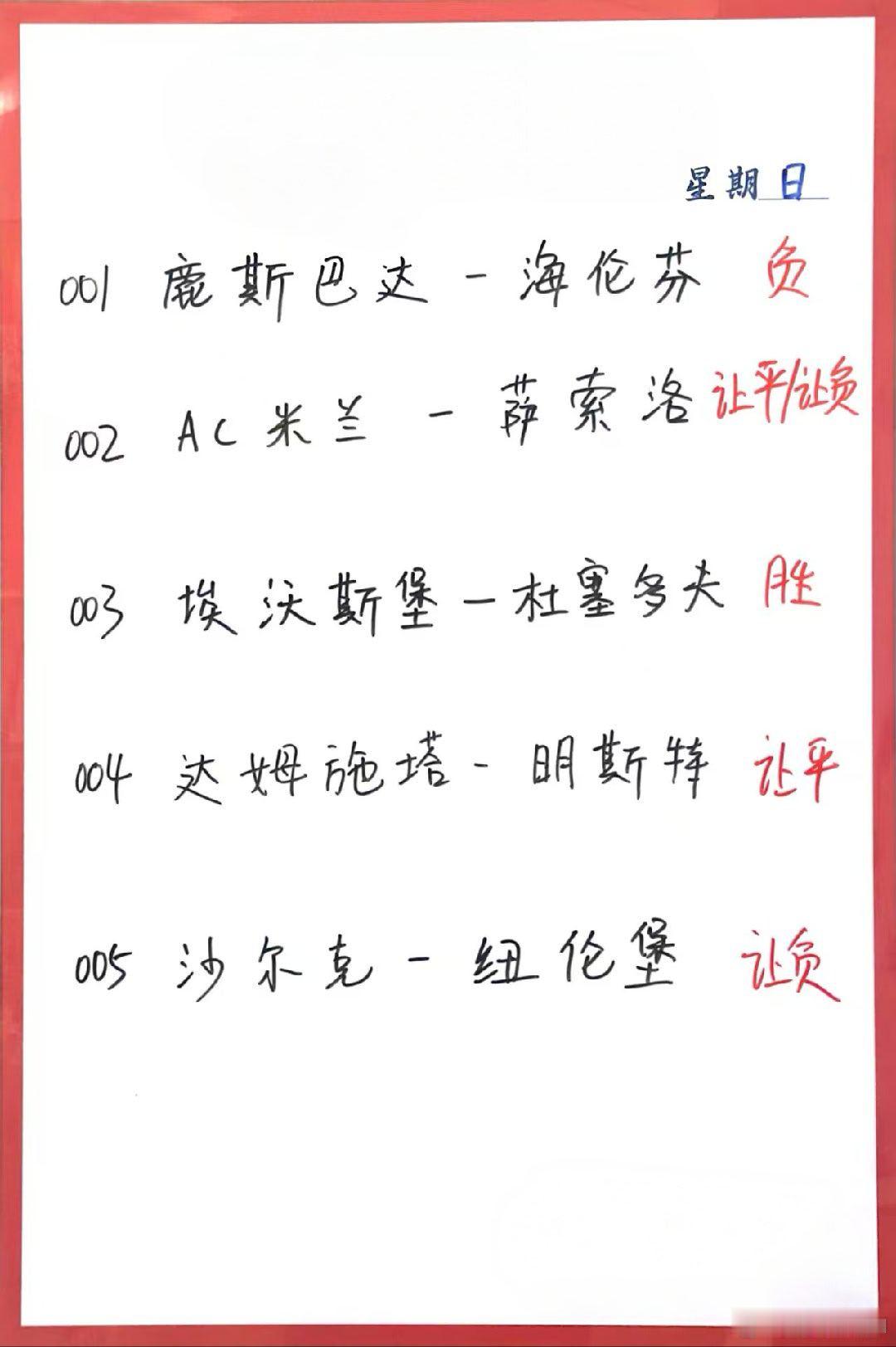 星期日

001 鹿斯巴达 - 海伦芬 负

002 AC米兰 - 萨索洛 让平/让负

003 埃沃斯堡 - 杜塞多夫 胜

004 达姆施塔 - 明斯特 让平

005 沙尔克 - 纽伦堡 让负